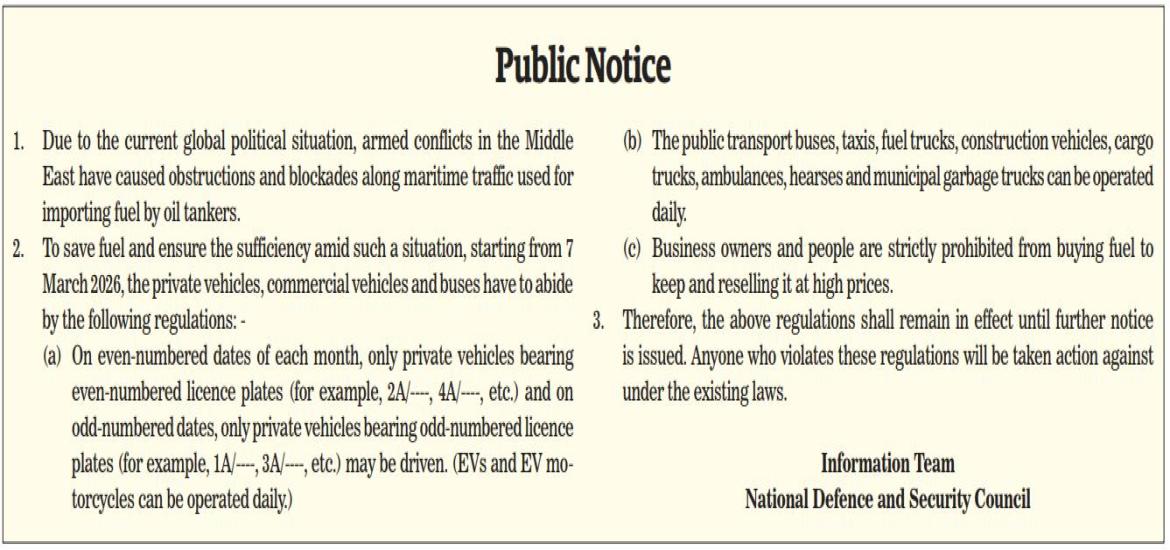 Public Notice

1. Due to the current global political situation, armed conflicts in the Middle East have caused obstructions and blockades along maritime traffic used for importing fuel by oil tankers.

2. To save fuel and ensure the sufficiency amid such a situation, starting from 7 March 2026, the private vehicles, commercial vehicles and buses have to abide by the following regulations: -

(a) On even-numbered dates of each month, only private vehicles bearing even-numbered licence plates (for example, 2A/----, 4A/----, etc.) and on odd-numbered dates, only private vehicles bearing odd-numbered licence plates (for example, 1A/----, 3A/----, etc.) may be driven. (EVs and EV motorcycles can be operated daily.)

(b) The public transport buses, taxis, fuel trucks, construction vehicles, cargo trucks, ambulances, hearses and municipal garbage trucks can be operated daily.

(c) Business owners and people are strictly prohibited from buying fuel to keep and reselling it at high prices.

3. Therefore, the above regulations shall remain in effect until further notice is issued. Anyone who violates these regulations will be taken action against under the existing laws.

Information Team
National Defence and Security Council